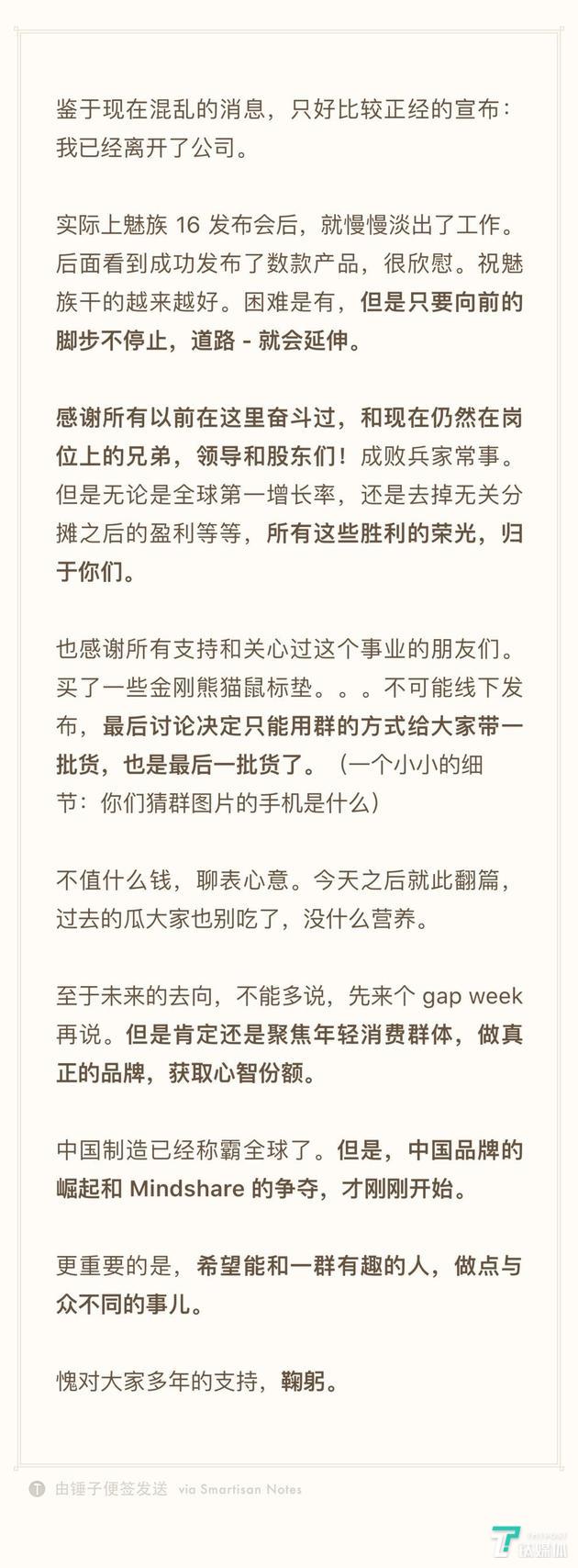 鉴于现在混乱的消息，只好比较正经的宣布：我已经离开了公司。

实际上魅族 16 发布会后，就慢慢淡出了工作。后面看到成功发布了数款产品，很欣慰。祝魅族干的越来越好。困难是有，但是只要向前的脚步不停止，道路 - 就会延伸。

感谢所有以前在这里奋斗过，和现在仍然在岗位上的兄弟，领导和股东们！成败兵家常事。但是无论是全球第一增长率，还是去掉无关分摊之后的盈利等等，所有这些胜利的荣光，归于你们。

也感谢所有支持和关心过这个事业的朋友们。买了一些金刚熊猫鼠标垫。。。不可能线下发布，最后讨论决定只能用群的方式给大家带一批货，也是最后一批货了。（一个小小的细节：你们猜群图片的手机是什么）

不值什么钱，聊表心意。今天之后就此翻篇，过去的瓜大家也别吃了，没什么营养。

至于未来的去向，不能多说，先来个 gap week 再说。但是肯定还是聚焦年轻消费群体，做真正的品牌，获取心智份额。

中国制造已经称霸全球了。但是，中国品牌的崛起和 Mindshare 的争夺，才刚刚开始。

更重要的是，希望能和一群有趣的人，做点与众不同的事儿。

愧对大家多年的支持，鞠躬。

由锤子便签发送 via Smartisan Notes

钛媒体